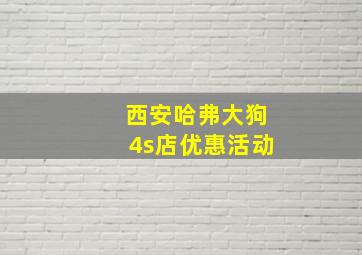 西安哈弗大狗
4s店优惠活动